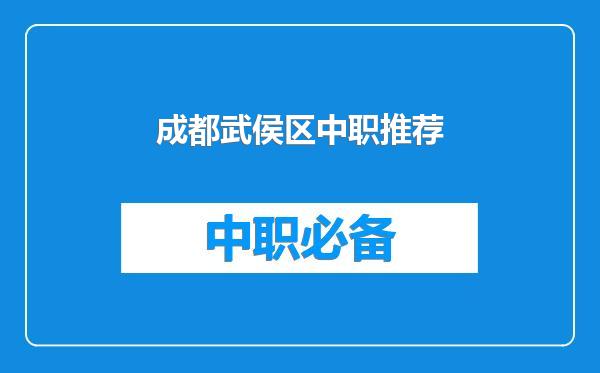 成都武侯区中职推荐

中职必备